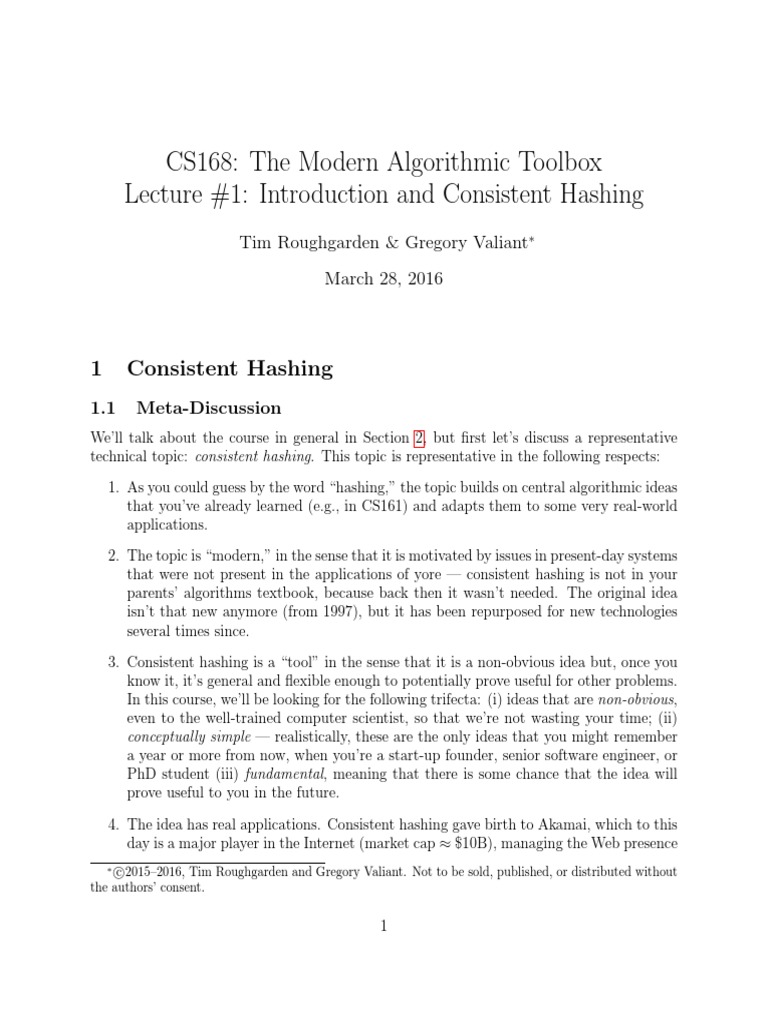 CS168: The Modern Algorithmic Toolbox
Lecture #1: Introduction and Consistent Hashing

Tim Roughgarden & Gregory Valiant*

March 28, 2016

1 Consistent Hashing

1.1 Meta-Discussion

We'll talk about the course in general in Section 2, but first let's discuss a representative technical topic: consistent hashing. This topic is representative in the following respects:

1. As you could guess by the word "hashing," the topic builds on central algorithmic ideas that you've already learned (e.g., in CS161) and adapts them to some very real-world applications.

2. The topic is "modern," in the sense that it is motivated by issues in present-day systems that were not present in the applications of yore — consistent hashing is not in your parents' algorithms textbook, because back then it wasn't needed. The original idea isn't that new anymore (from 1997), but it has been repurposed for new technologies several times since.

3. Consistent hashing is a "tool" in the sense that it is a non-obvious idea but, once you know it, it's general and flexible enough to potentially prove useful for other problems. In this course, we'll be looking for the following trifecta: (i) ideas that are non-obvious, even to the well-trained computer scientist, so that we're not wasting your time; (ii) conceptually simple — realistically, these are the only ideas that you might remember a year or more from now, when you're a start-up founder, senior software engineer, or PhD student (iii) fundamental, meaning that there is some chance that the idea will prove useful to you in the future.

4. The idea has real applications. Consistent hashing gave birth to Akamai, which to this day is a major player in the Internet (market cap $\approx$ \$10B), managing the Web presence

*©2015–2016, Tim Roughgarden and Gregory Valiant. Not to be sold, published, or distributed without the authors' consent.

1